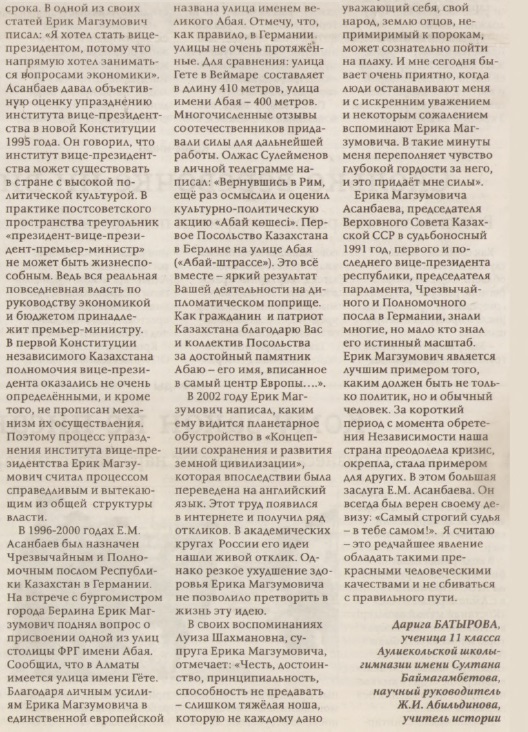 срока. В одной из своих статей Ерик Магзумович писал: «Я хотел стать вице-президентом, потому что напрямую хотел заниматься вопросами экономики». Асанбаев давал объективную оценку упразднению института вице-президентства в новой Конституции 1995 года. Он говорил, что институт вице-президентства может существовать в стране с высокой политической культурой. В практике постсоветского пространства треугольник «президент-вице-президент-премьер-министр» не может быть жизнеспособным. Ведь вся реальная повседневная власть по руководству экономикой и бюджетом принадлежит премьер-министру. В первой Конституции независимого Казахстана полномочия вице-президента оказались не очень определёнными, и кроме того, не прописан механизм их осуществления. Поэтому процесс упразднения института вице-президентства Ерик Магзумович считал процессом справедливым и вытекающим из общей структуры власти.

В 1996-2000 годах Е.М. Асанбаев был назначен Чрезвычайным и Полномочным послом Республики Казахстан в Германии. На встрече с бургомистром города Берлина Ерик Магзумович поднял вопрос о присвоении одной из улиц столицы ФРГ имени Абая. Сообщил, что в Алматы имеется улица имени Гёте. Благодаря личным усилиям Ерика Магзумовича в единственной европейской названа улица именем великого Абая. Отмечу, что, как правило, в Германии улицы не очень протяжённые. Для сравнения: улица Гете в Веймаре составляет в длину 410 метров, улица имени Абая – 400 метров. Многочисленные отзывы соотечественников придавали силы для дальнейшей работы. Олжас Сулейменов в личной телеграмме написал: «Вернувшись в Рим, ещё раз осмыслил и оценил культурно-политическую акцию «Абай көшесі». Первое Посольство Казахстана в Берлине на улице Абая («Абай-штрассе»). Это всё вместе – яркий результат Вашей деятельности на дипломатическом поприще. Как гражданин и патриот Казахстана благодарю Вас и коллектив Посольства за достойный памятник Абаю – его имя, вписанное в самый центр Европы….».

В 2002 году Ерик Магзумович написал, каким ему видится планетарное обустройство в «Концепции сохранения и развития земной цивилизации», которая впоследствии была переведена на английский язык. Этот труд появился в интернете и получил ряд откликов. В академических кругах России его идеи нашли живой отклик. Однако резкое ухудшение здоровья Ерика Магзумовича не позволило претворить в жизнь эту идею.

В своих воспоминаниях Луиза Шахмановна, супруга Ерика Магзумовича, отмечает: «Честь, достоинство, принципиальность, способность не предавать – слишком тяжёлая ноша, которую не каждому дано уважающий себя, свой народ, землю отцов, непримиримый к порокам, может сознательно пойти на плаху. И мне сегодня бывает очень приятно, когда люди останавливают меня и с искренним уважением и некоторым сожалением вспоминают Ерика Магзумовича. В такие минуты меня переполняет чувство глубокой гордости за него, и это придаёт мне силы».

Ерика Магзумовича Асанбаева, председателя Верховного Совета Казахской ССР в судьбоносный 1991 год, первого и последнего вице-президента республики, председателя парламента, Чрезвычайного и Полномочного посла в Германии, знали многие, но мало кто знал его истинный масштаб. Ерик Магзумович является лучшим примером того, каким должен быть не только политик, но и обычный человек. За короткий период с момента обретения Независимости наша страна преодолела кризис, окрепла, стала примером для других. В этом большая заслуга Е.М. Асанбаева. Он всегда был верен своему девизу: «Самый строгий судья – в тебе самом!». Я считаю – это редчайшее явление обладать такими прекрасными человеческими качествами и не сбиваться с правильного пути.

Дарига БАТЫРОВА, ученица 11 класса Аулиекольской школы-гимназии имени Султана Баймагамбетова, научный руководитель Ж.И. Абильдинова, учитель истории